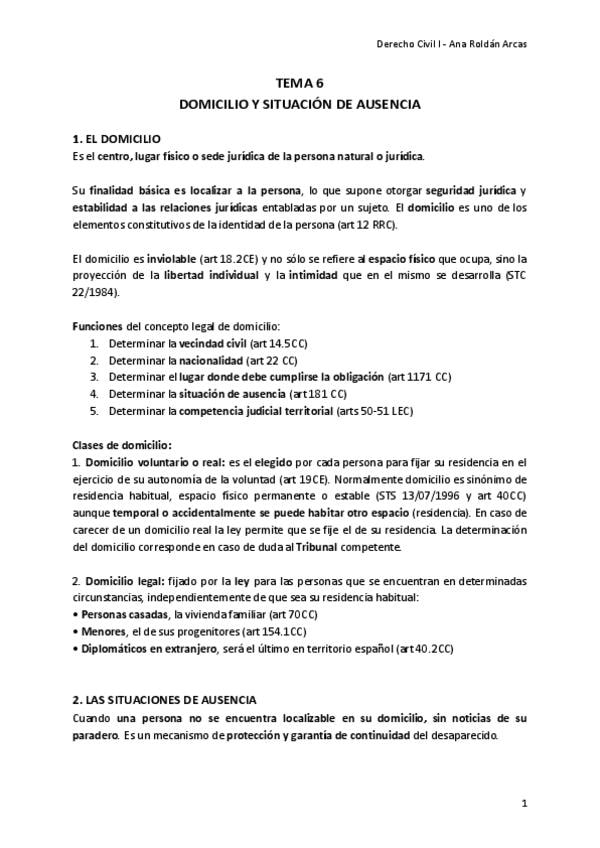 Derecho Civil I - Ana Roldán Arcas

TEMA 6
DOMICILIO Y SITUACIÓN DE AUSENCIA

1. EL DOMICILIO
Es el centro, lugar físico o sede jurídica de la persona natural o jurídica.

Su finalidad básica es localizar a la persona, lo que supone otorgar seguridad jurídica y estabilidad a las relaciones jurídicas entabladas por un sujeto. El domicilio es uno de los elementos constitutivos de la identidad de la persona (art 12 RRC).

El domicilio es inviolable (art 18.2CE) y no sólo se refiere al espacio físico que ocupa, sino la proyección de la libertad individual y la intimidad que en el mismo se desarrolla (STC 22/1984).

Funciones del concepto legal de domicilio:
1. Determinar la vecindad civil (art 14.5CC)
2. Determinar la nacionalidad (art 22 CC)
3. Determinar el lugar donde debe cumplirse la obligación (art 1171 CC)
4. Determinar la situación de ausencia (art 181 CC)
5. Determinar la competencia judicial territorial (arts 50-51 LEC)

Clases de domicilio:
1. Domicilio voluntario o real: es el elegido por cada persona para fijar su residencia en el ejercicio de su autonomía de la voluntad (art 19CE). Normalmente domicilio es sinónimo de residencia habitual, espacio físico permanente o estable (STS 13/07/1996 y art 40CC) aunque temporal o accidentalmente se puede habitar otro espacio (residencia). En caso de carecer de un domicilio real la ley permite que se fije el de su residencia. La determinación del domicilio corresponde en caso de duda al Tribunal competente.

2. Domicilio legal: fijado por la ley para las personas que se encuentran en determinadas circunstancias, independientemente de que sea su residencia habitual:
• Personas casadas, la vivienda familiar (art 70CC)
• Menores, el de sus progenitores (art 154.1CC)
• Diplomáticos en extranjero, será el último en territorio español (art 40.2CC)

2. LAS SITUACIONES DE AUSENCIA
Cuando una persona no se encuentra localizable en su domicilio, sin noticias de su paradero. Es un mecanismo de protección y garantía de continuidad del desaparecido.

1